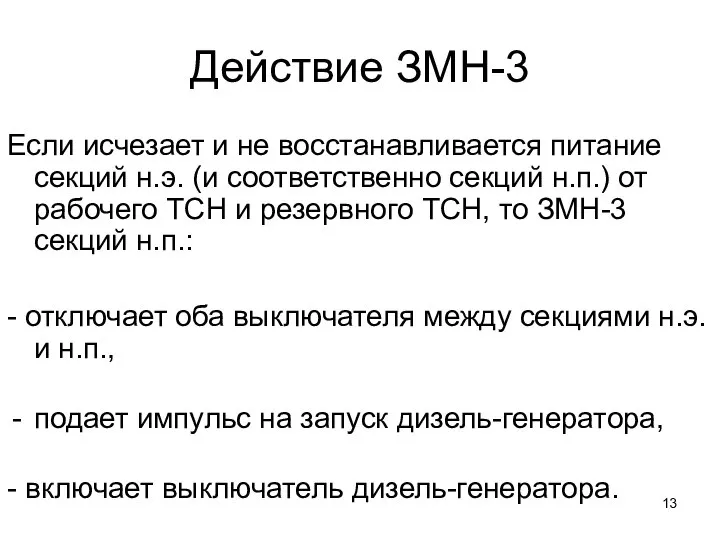 Действие ЗМН-3

Если исчезает и не восстанавливается питание секций н.э. (и соответственно секций н.п.) от рабочего ТСН и резервного ТСН, то ЗМН-3 секций н.п.:

- отключает оба выключателя между секциями н.э. и н.п.,

- подает импульс на запуск дизель-генератора,

- включает выключатель дизель-генератора.

13